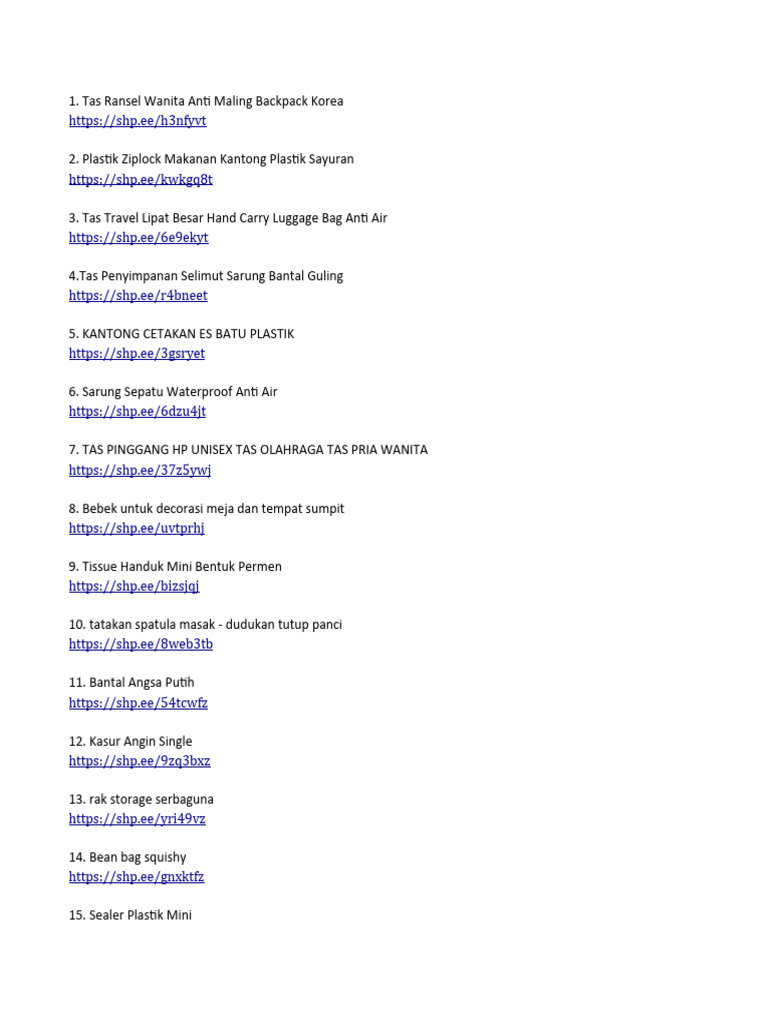 1. Tas Ransel Wanita Anti Maling Backpack Korea
https://shp.ee/h3nfyvt

2. Plastik Ziplock Makanan Kantong Plastik Sayuran
https://shp.ee/kwkgq8t

3. Tas Travel Lipat Besar Hand Carry Luggage Bag Anti Air
https://shp.ee/6e9ekyt

4.Tas Penyimpanan Selimut Sarung Bantal Guling
https://shp.ee/r4bneet

5. KANTONG CETAKAN ES BATU PLASTIK
https://shp.ee/3gsryet

6. Sarung Sepatu Waterproof Anti Air
https://shp.ee/6dzu4jt

7. TAS PINGGANG HP UNISEX TAS OLAHRAGA TAS PRIA WANITA
https://shp.ee/37z5ywj

8. Bebek untuk decorasi meja dan tempat sumpit
https://shp.ee/uvtprhj

9. Tissue Handuk Mini Bentuk Permen
https://shp.ee/bizsjqj

10. tatakan spatula masak - dudukan tutup panci
https://shp.ee/8web3tb

11. Bantal Angsa Putih
https://shp.ee/54tcwfz

12. Kasur Angin Single
https://shp.ee/9zq3bxz

13. rak storage serbaguna
https://shp.ee/yri49vz

14. Bean bag squishy
https://shp.ee/gnxktfz

15. Sealer Plastik Mini